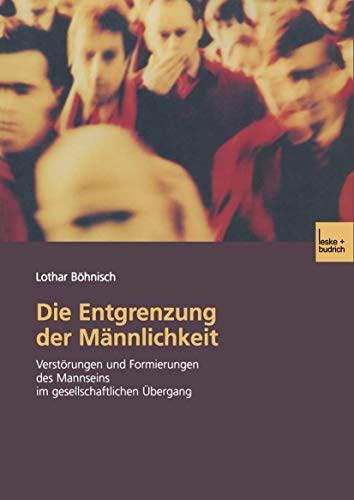 leske + budrich

Lothar Böhnisch

Die Entgrenzung der Männlichkeit

Verstörungen und Formierungen des Mannseins im gesellschaftlichen Übergang